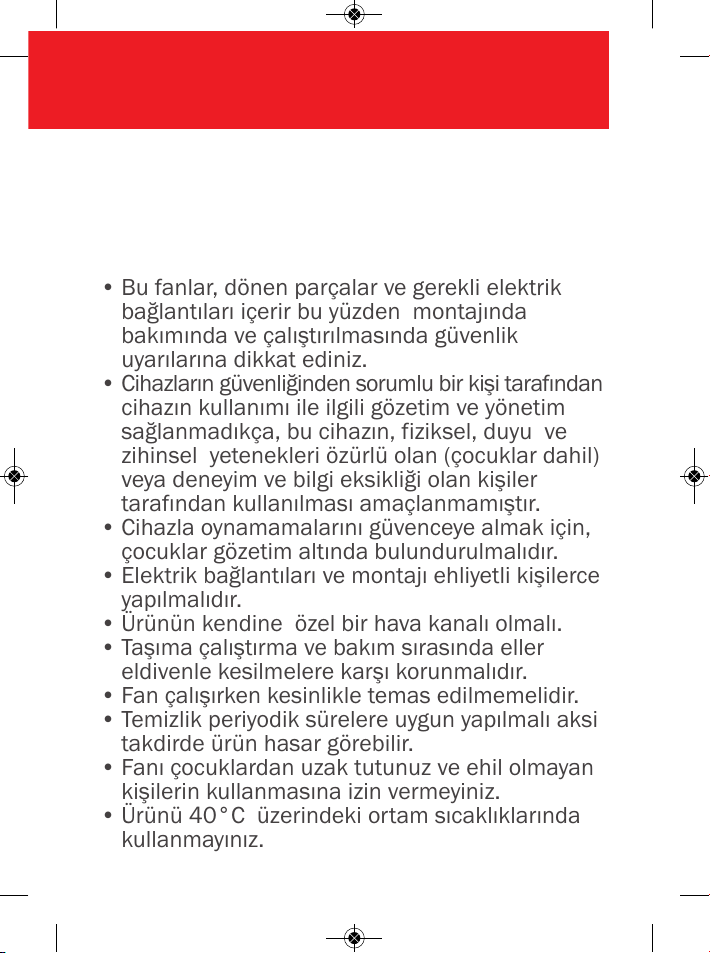 • Bu fanlar, dönen parçalar ve gerekli elektrik bağlantıları içerir bu yüzden montajında bakımında ve çalıştırılmasında güvenlik uyarılarına dikkat ediniz.
• Cihazların güvenliğinden sorumlu bir kişi tarafından cihazın kullanımı ile ilgili gözetim ve yönetim sağlanmadıkça, bu cihazın, fiziksel, duyu ve zihinsel yetenekleri özürlü olan (çocuklar dahil) veya deneyim ve bilgi eksikliği olan kişiler tarafından kullanılması amaçlanmamıştır.
• Cihazla oynamamalarını güvenceye almak için, çocuklar gözetim altında bulundurulmalıdır.
• Elektrik bağlantıları ve montajı ehliyetli kişilerce yapılmalıdır.
• Ürünün kendine özel bir hava kanalı olmalı.
• Taşıma çalıştırma ve bakım sırasında eller eldivenle kesilmelere karşı korunmalıdır.
• Fan çalışırken kesinlikle temas edilmemelidir.
• Temizlik periyodik sürelere uygun yapılmalı aksi takdirde ürün hasar görebilir.
• Fanı çocuklardan uzak tutunuz ve ehil olmayan kişilerin kullanmasına izin vermeyiniz.
• Ürünü 40°C üzerindeki ortam sıcaklıklarında kullanmayınız.